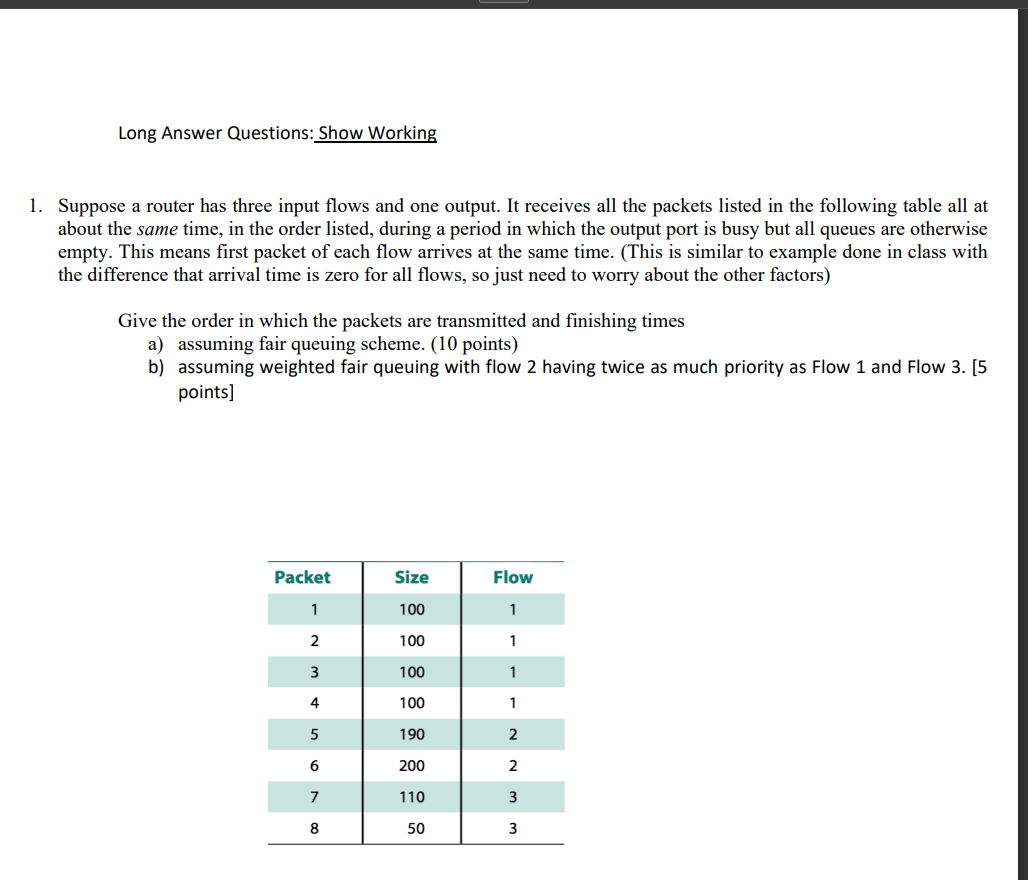 Long Answer Questions: Show Working

1. Suppose a router has three input flows and one output. It receives all the packets listed in the following table all at about the same time, in the order listed, during a period in which the output port is busy but all queues are otherwise empty. This means first packet of each flow arrives at the same time. (This is similar to example done in class with the difference that arrival time is zero for all flows, so just need to worry about the other factors)

Give the order in which the packets are transmitted and finishing times
a) assuming fair queuing scheme. (10 points)
b) assuming weighted fair queuing with flow 2 having twice as much priority as Flow 1 and Flow 3. [5 points]

| Packet | Size | Flow |
|---|---|---|
| 1 | 100 | 1 |
| 2 | 100 | 1 |
| 3 | 100 | 1 |
| 4 | 100 | 1 |
| 5 | 190 | 2 |
| 6 | 200 | 2 |
| 7 | 110 | 3 |
| 8 | 50 | 3 |